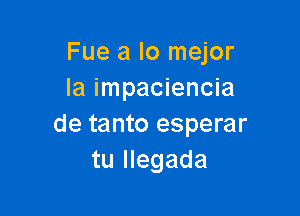 Fue a lo mejor
la impaciencia
de tanto esperar
tu llegada